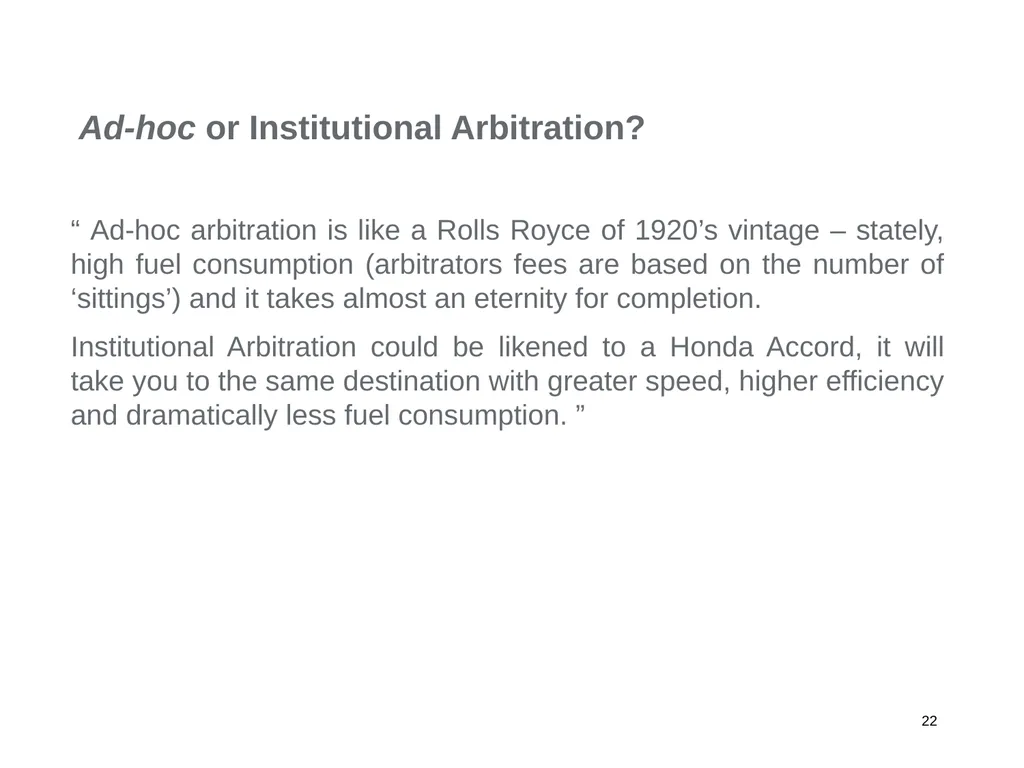 Ad-hoc or Institutional Arbitration?

“ Ad-hoc arbitration is like a Rolls Royce of 1920’s vintage – stately, high fuel consumption (arbitrators fees are based on the number of ‘sittings’) and it takes almost an eternity for completion.

Institutional Arbitration could be likened to a Honda Accord, it will take you to the same destination with greater speed, higher efficiency and dramatically less fuel consumption. ”

22